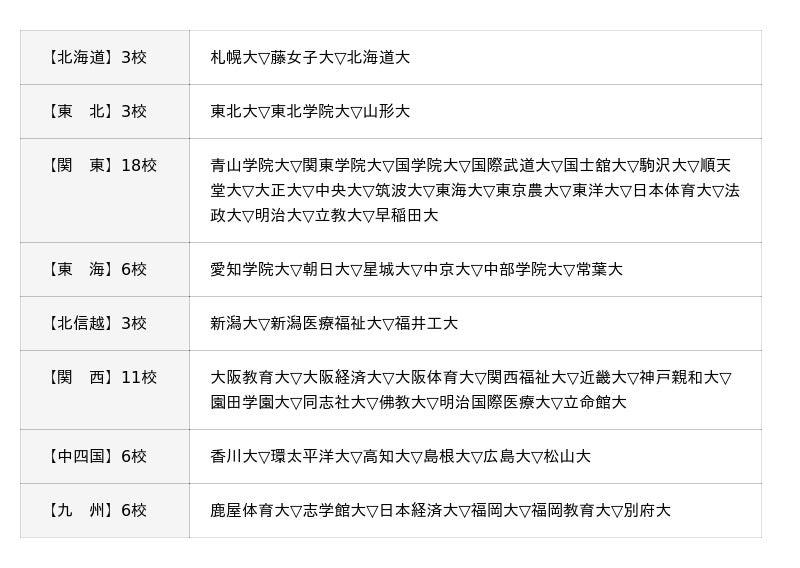 | 【北海道】3校 | 札幌大▽藤女子大▽北海道大 |
|---|---|
| 【東　北】3校 | 東北大▽東北学院大▽山形大 |
| 【関　東】18校 | 青山学院大▽関東学院大▽国学院大▽国際武道大▽国士舘大▽駒沢大▽順天堂大▽大正大▽中央大▽筑波大▽東海大▽東京農大▽東洋大▽日本体育大▽法政大▽明治大▽立教大▽早稲田大 |
| 【東　海】6校 | 愛知学院大▽朝日大▽星城大▽中京大▽中部学院大▽常葉大 |
| 【北信越】3校 | 新潟大▽新潟医療福祉大▽福井工大 |
| 【関　西】11校 | 大阪教育大▽大阪経済大▽大阪体育大▽関西福祉大▽近畿大▽神戸親和大▽園田学園大▽同志社大▽佛教大▽明治国際医療大▽立命館大 |
| 【中四国】6校 | 香川大▽環太平洋大▽高知大▽島根大▽広島大▽松山大 |
| 【九　州】6校 | 鹿屋体育大▽志学館大▽日本経済大▽福岡大▽福岡教育大▽別府大 |